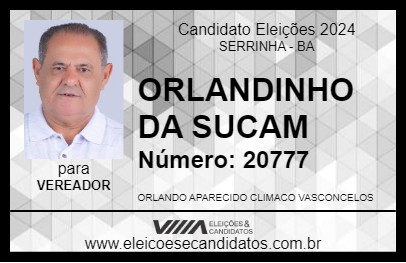 Candidato Eleições 2024
SERRINHA - BA

ORLANDINHO DA SUCAM

Número: 20777

para
VEREADOR

ORLANDO APARECIDO CLIMACO VASCONCELOS

VIIIA ELEIÇÕES & CANDIDATOS

www.eleicoesecandidatos.com.br